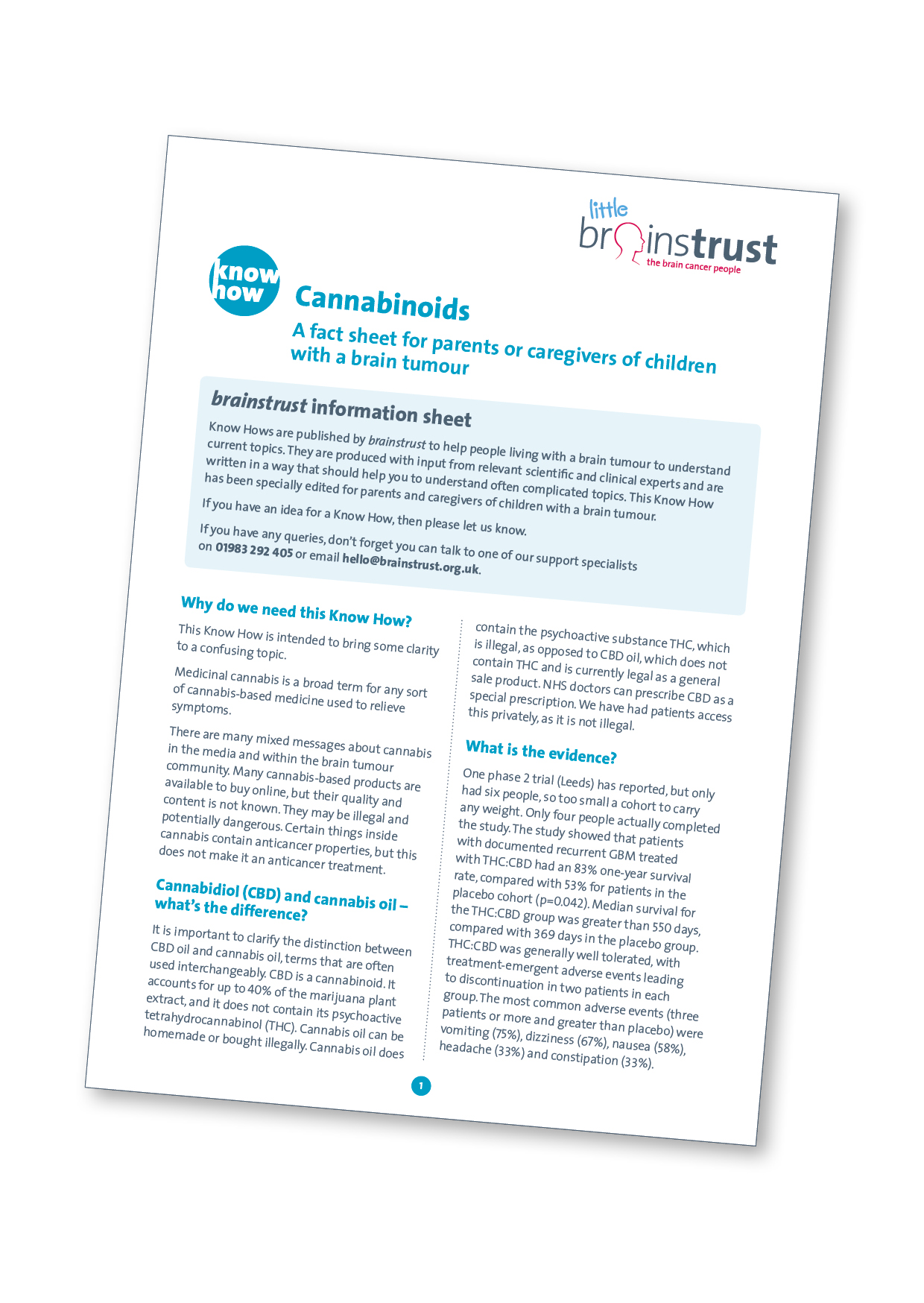 little
brainstrust
the brain cancer people

know how

Cannabinoids

A fact sheet for parents or caregivers of children with a brain tumour

brainstrust information sheet

Know Hows are published by brainstrust to help people living with a brain tumour to understand current topics. They are produced with input from relevant scientific and clinical experts and are written in a way that should help you to understand often complicated topics. This Know How has been specially edited for parents and caregivers of children with a brain tumour.

If you have an idea for a Know How, then please let us know.

If you have any queries, don't forget you can talk to one of our support specialists on 01983 292 405 or email hello@brainstrust.org.uk.

Why do we need this Know How?

This Know How is intended to bring some clarity to a confusing topic.

Medicinal cannabis is a broad term for any sort of cannabis-based medicine used to relieve symptoms.

There are many mixed messages about cannabis in the media and within the brain tumour community. Many cannabis-based products are available to buy online, but their quality and content is not known. They may be illegal and potentially dangerous. Certain things inside cannabis contain anticancer properties, but this does not make it an anticancer treatment.

Cannabidiol (CBD) and cannabis oil – what's the difference?

It is important to clarify the distinction between CBD oil and cannabis oil, terms that are often used interchangeably. CBD is a cannabinoid. It accounts for up to 40% of the marijuana plant extract, and it does not contain its psychoactive tetrahydrocannabinol (THC). Cannabis oil can be homemade or bought illegally. Cannabis oil does contain the psychoactive substance THC, which is illegal, as opposed to CBD oil, which does not contain THC and is currently legal as a general sale product. NHS doctors can prescribe CBD as a special prescription. We have had patients access this privately, as it is not illegal.

What is the evidence?

One phase 2 trial (Leeds) has reported, but only had six people, so too small a cohort to carry any weight. Only four people actually completed the study. The study showed that patients with documented recurrent GBM treated with THC:CBD had an 83% one-year survival rate, compared with 53% for patients in the placebo cohort (p=0.042). Median survival for the THC:CBD group was greater than 550 days, compared with 369 days in the placebo group. THC:CBD was generally well tolerated, with treatment-emergent adverse events leading to discontinuation in two patients in each group. The most common adverse events (three patients or more and greater than placebo) were vomiting (75%), dizziness (67%), nausea (58%), headache (33%) and constipation (33%).

1